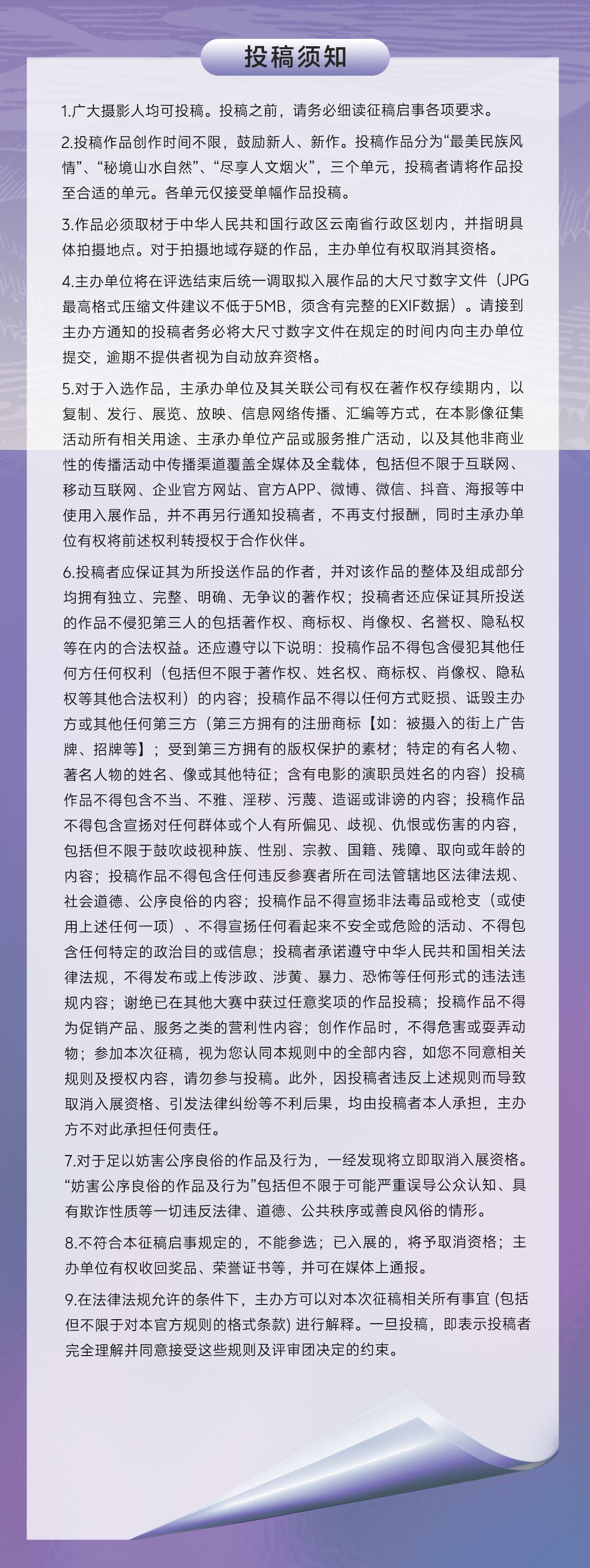 投稿须知

1.广大摄影人均可投稿。投稿之前，请务必细读征稿启事各项要求。

2.投稿作品创作时间不限，鼓励新人、新作。投稿作品分为“最美民族风情”、“秘境山水自然”、“尽享人文烟火”，三个单元，投稿者请将作品投至合适的单元。各单元仅接受单幅作品投稿。

3.作品必须取材于中华人民共和国行政区云南省行政区划内，并指明具体拍摄地点。对于拍摄地域存疑的作品，主办单位有权取消其资格。

4.主办单位将在评选结束后统一调取拟入展作品的大尺寸数字文件（JPG最高格式压缩文件建议不低于5MB，须含有完整的EXIF数据）。请接到主办方通知的投稿者务必将大尺寸数字文件在规定的时间内向主办单位提交，逾期不提供者视为自动放弃资格。

5.对于入选作品，主承办单位及其关联公司有权在著作权存续期内，以复制、发行、展览、放映、信息网络传播、汇编等方式，在本影像征集活动所有相关用途、主承办单位产品或服务推广活动，以及其他非商业性的传播活动中传播渠道覆盖全媒体及全载体，包括但不限于互联网、移动互联网、企业官方网站、官方APP、微博、微信、抖音、海报等中使用入展作品，并不再另行通知投稿者，不再支付报酬，同时主承办单位有权将前述权利转授权于合作伙伴。

6.投稿者应保证其为所投送作品的作者，并对该作品的整体及组成部分均拥有独立、完整、明确、无争议的著作权；投稿者还应保证其所投送的作品不侵犯第三人的包括著作权、商标权、肖像权、名誉权、隐私权等在内的合法权益。还应遵守以下说明：投稿作品不得包含侵犯其他任何方任何权利（包括但不限于著作权、姓名权、商标权、肖像权、隐私权等其他合法权利）的内容；投稿作品不得以任何方式贬损、诋毁主办方或其他任何第三方（第三方拥有的注册商标【如：被摄入的街上广告牌、招牌等】；受到第三方拥有的版权保护的素材；特定的有名人物、著名人物的姓名、像或其他特征；含有电影的演职员姓名的内容）投稿作品不得包含不当、不雅、淫秽、污蔑、造谣或诽谤的内容；投稿作品不得包含宣扬对任何群体或个人有所偏见、歧视、仇恨或伤害的内容，包括但不限于鼓吹歧视种族、性别、宗教、国籍、残障、取向或年龄的内容；投稿作品不得包含任何违反参赛者所在司法管辖地区法律法规、社会道德、公序良俗的内容；投稿作品不得宣扬非法毒品或枪支（或使用上述任何一项）、不得宣扬任何看起来不安全或危险的活动、不得包含任何特定的政治目的或信息；投稿者承诺遵守中华人民共和国相关法律法规，不得发布或上传涉政、涉黄、暴力、恐怖等任何形式的违法违规内容；谢绝已在其他大赛中获过任意奖项的作品投稿；投稿作品不得为促销产品、服务之类的营利性内容；创作作品时，不得危害或耍弄动物；参加本次征稿，视为您认同本规则中的全部内容，如您不同意相关规则及授权内容，请勿参与投稿。此外，因投稿者违反上述规则而导致取消入展资格、引发法律纠纷等不利后果，均由投稿者本人承担，主办方不对此承担任何责任。

7.对于足以妨害公序良俗的作品及行为，一经发现将立即取消入展资格。“妨害公序良俗的作品及行为”包括但不限于可能严重误导公众认知、具有欺诈性质等一切违反法律、道德、公共秩序或善良风俗的情形。

8.不符合本征稿启事规定的，不能参选；已入展的，将予取消资格；主办单位有权收回奖品、荣誉证书等，并可在媒体上通报。

9.在法律法规允许的条件下，主办方可以对本次征稿相关所有事宜 (包括但不限于对本官方规则的格式条款) 进行解释。一旦投稿，即表示投稿者完全理解并同意接受这些规则及评审团决定的约束。